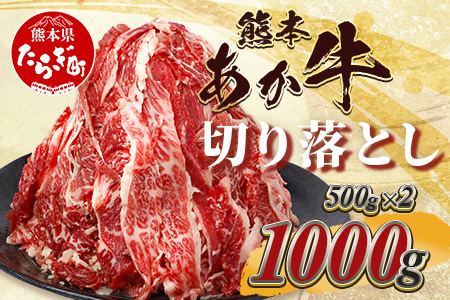 熊本県
たらぎ町

熊本
あか牛
切り落とし

500g×2
1000g